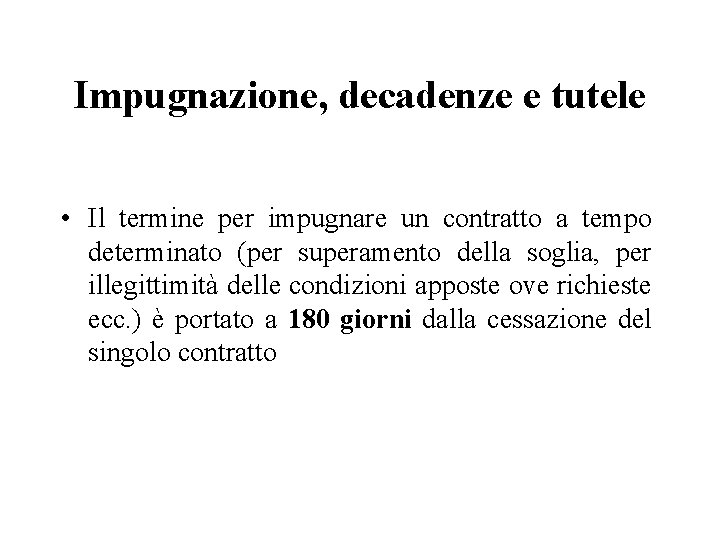 Impugnazione, decadenze e tutele

• Il termine per impugnare un contratto a tempo determinato (per superamento della soglia, per illegittimità delle condizioni apposte ove richieste ecc.) è portato a 180 giorni dalla cessazione del singolo contratto